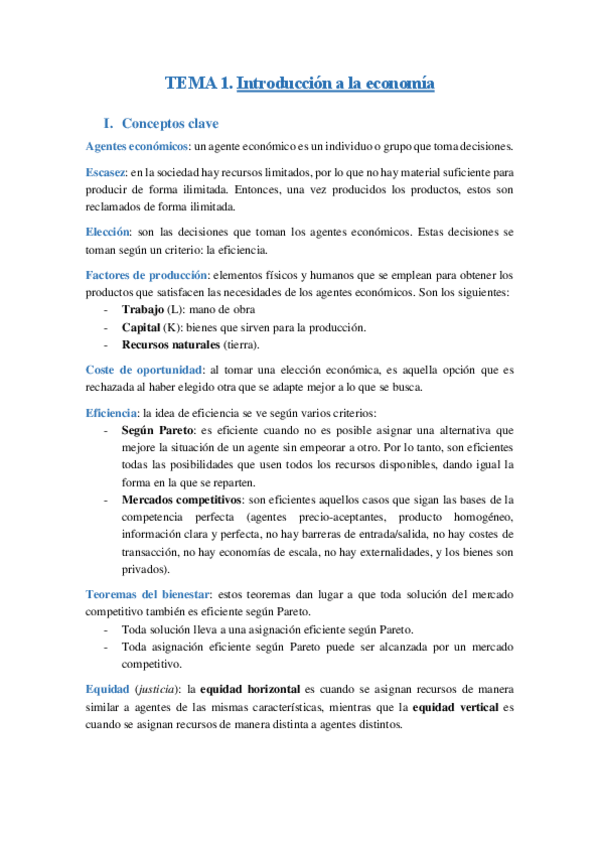 TEMA 1. Introducción a la economía

I. Conceptos clave

Agentes económicos: un agente económico es un individuo o grupo que toma decisiones.

Escasez: en la sociedad hay recursos limitados, por lo que no hay material suficiente para producir de forma ilimitada. Entonces, una vez producidos los productos, estos son reclamados de forma ilimitada.

Elección: son las decisiones que toman los agentes económicos. Estas decisiones se toman según un criterio: la eficiencia.

Factores de producción: elementos físicos y humanos que se emplean para obtener los productos que satisfacen las necesidades de los agentes económicos. Son los siguientes:
- Trabajo (L): mano de obra
- Capital (K): bienes que sirven para la producción.
- Recursos naturales (tierra).

Coste de oportunidad: al tomar una elección económica, es aquella opción que es rechazada al haber elegido otra que se adapte mejor a lo que se busca.

Eficiencia: la idea de eficiencia se ve según varios criterios:
- Según Pareto: es eficiente cuando no es posible asignar una alternativa que mejore la situación de un agente sin empeorar a otro. Por lo tanto, son eficientes todas las posibilidades que usen todos los recursos disponibles, dando igual la forma en la que se reparten.
- Mercados competitivos: son eficientes aquellos casos que sigan las bases de la competencia perfecta (agentes precio-aceptantes, producto homogéneo, información clara y perfecta, no hay barreras de entrada/salida, no hay costes de transacción, no hay economías de escala, no hay externalidades, y los bienes son privados).

Teoremas del bienestar: estos teoremas dan lugar a que toda solución del mercado competitivo también es eficiente según Pareto.
- Toda solución lleva a una asignación eficiente según Pareto.
- Toda asignación eficiente según Pareto puede ser alcanzada por un mercado competitivo.

Equidad (justicia): la equidad horizontal es cuando se asignan recursos de manera similar a agentes de las mismas características, mientras que la equidad vertical es cuando se asignan recursos de manera distinta a agentes distintos.